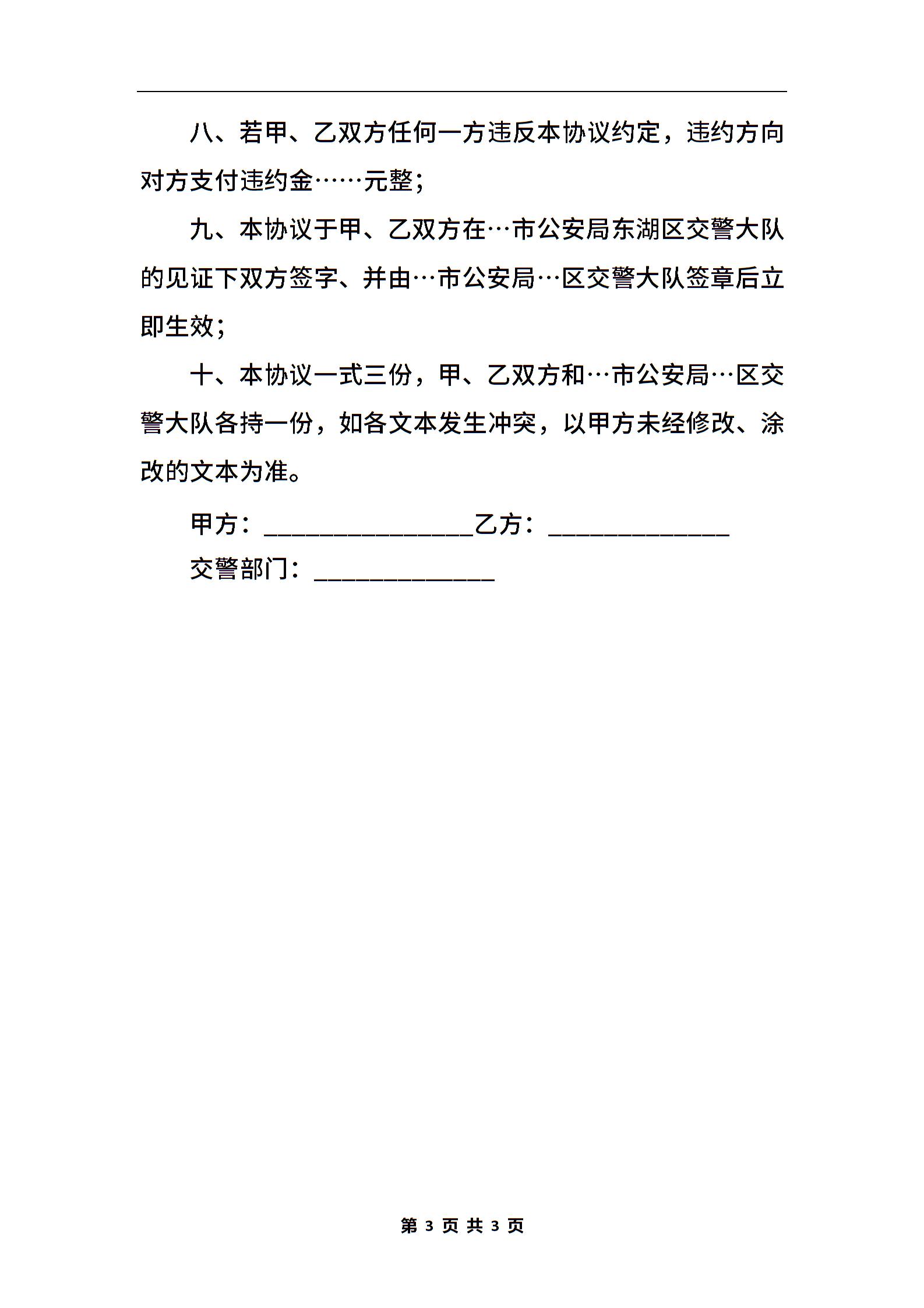 八、若甲、乙双方任何一方违反本协议约定，违约方向对方支付违约金……元整；

九、本协议于甲、乙双方在…市公安局东湖区交警大队的见证下双方签字、并由…市公安局…区交警大队签章后立即生效；

十、本协议一式三份，甲、乙双方和…市公安局…区交警大队各持一份，如各文本发生冲突，以甲方未经修改、涂改的文本为准。

甲方：________________乙方：______________

交警部门：______________

第 3 页 共 3 页